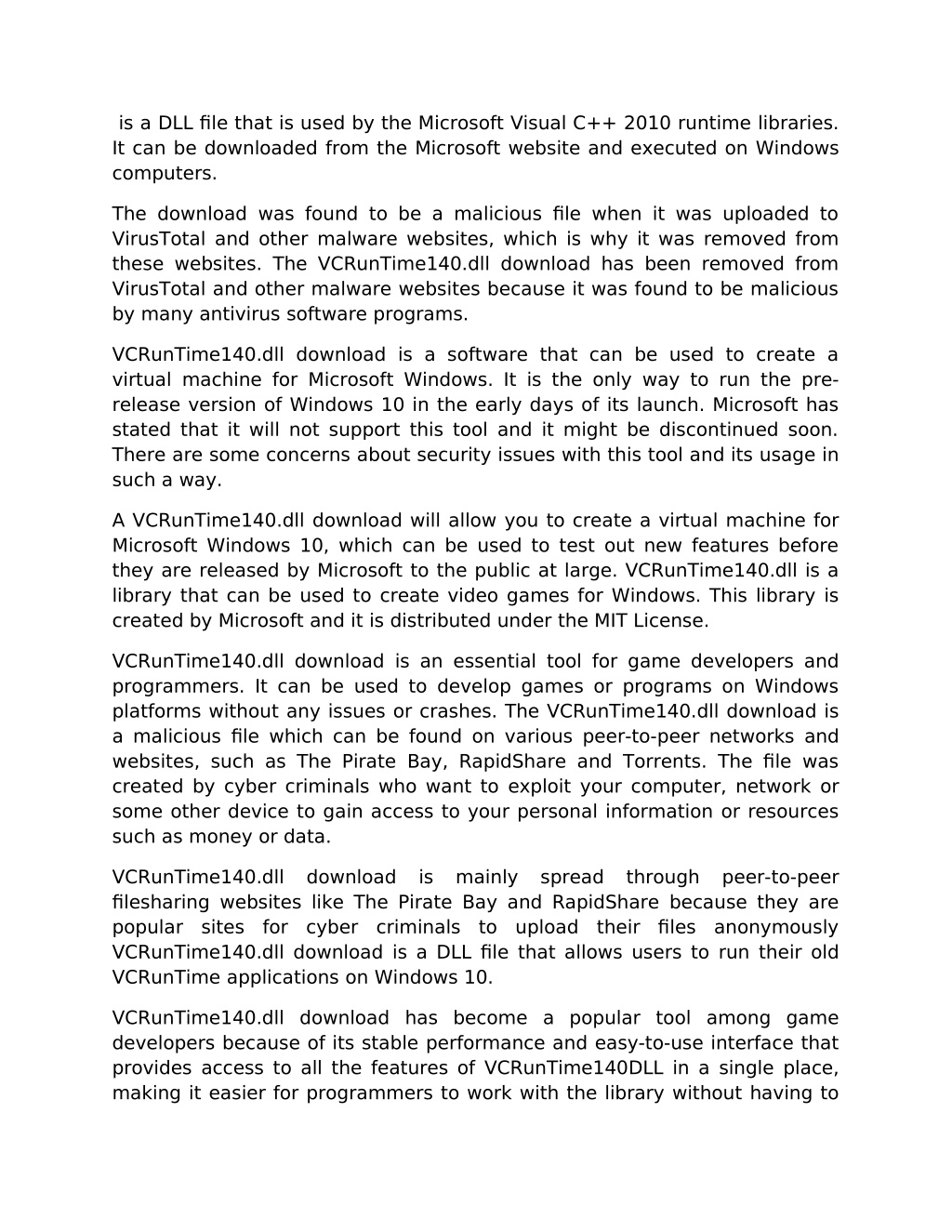 is a DLL file that is used by the Microsoft Visual C++ 2010 runtime libraries. It can be downloaded from the Microsoft website and executed on Windows computers.

The download was found to be a malicious file when it was uploaded to VirusTotal and other malware websites, which is why it was removed from these websites. The VCRunTime140.dll download has been removed from VirusTotal and other malware websites because it was found to be malicious by many antivirus software programs.

VCRunTime140.dll download is a software that can be used to create a virtual machine for Microsoft Windows. It is the only way to run the pre-release version of Windows 10 in the early days of its launch. Microsoft has stated that it will not support this tool and it might be discontinued soon. There are some concerns about security issues with this tool and its usage in such a way.

A VCRunTime140.dll download will allow you to create a virtual machine for Microsoft Windows 10, which can be used to test out new features before they are released by Microsoft to the public at large. VCRunTime140.dll is a library that can be used to create video games for Windows. This library is created by Microsoft and it is distributed under the MIT License.

VCRunTime140.dll download is an essential tool for game developers and programmers. It can be used to develop games or programs on Windows platforms without any issues or crashes. The VCRunTime140.dll download is a malicious file which can be found on various peer-to-peer networks and websites, such as The Pirate Bay, RapidShare and Torrents. The file was created by cyber criminals who want to exploit your computer, network or some other device to gain access to your personal information or resources such as money or data.

VCRunTime140.dll download is mainly spread through peer-to-peer filesharing websites like The Pirate Bay and RapidShare because they are popular sites for cyber criminals to upload their files anonymously VCRunTime140.dll download is a DLL file that allows users to run their old VCRunTime applications on Windows 10.

VCRunTime140.dll download has become a popular tool among game developers because of its stable performance and easy-to-use interface that provides access to all the features of VCRunTime140DLL in a single place, making it easier for programmers to work with the library without having to